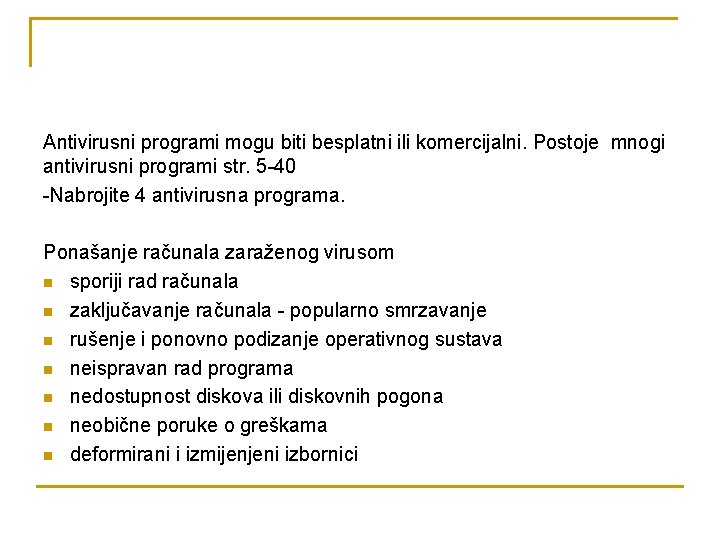 Antivirusni programi mogu biti besplatni ili komercijalni. Postoje mnogi antivirusni programi str. 5-40

-Nabrojite 4 antivirusna programa.

Ponašanje računala zaraženog virusom

- sporiji rad računala
- zaključavanje računala - popularno smrzavanje
- rušenje i ponovno podizanje operativnog sustava
- neispravan rad programa
- nedostupnost diskova ili diskovnih pogona
- neobične poruke o greškama
- deformirani i izmijenjeni izbornici